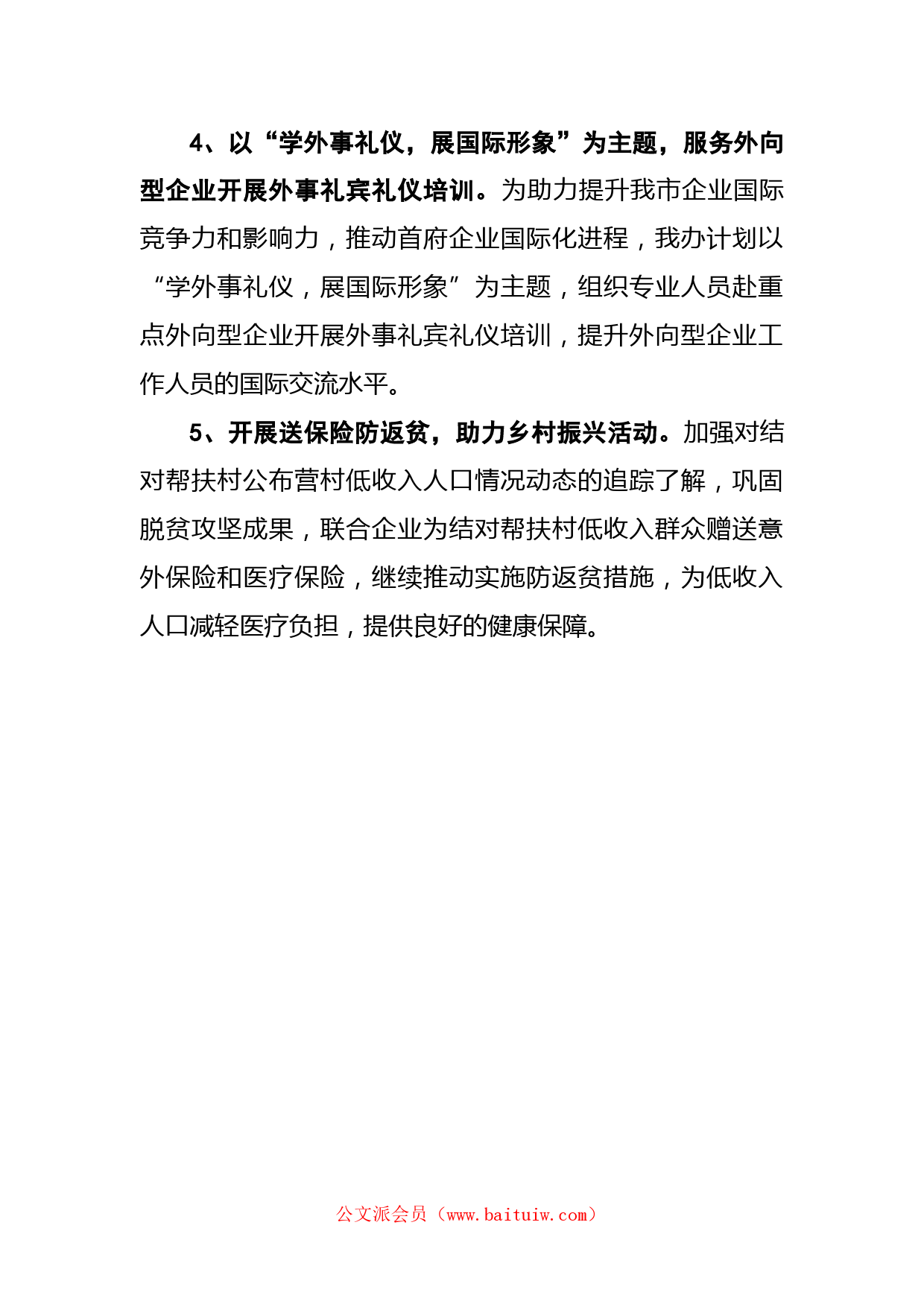 4、以“学外事礼仪，展国际形象”为主题，服务外向型企业开展外事礼宾礼仪培训。为助力提升我市企业国际竞争力和影响力，推动首府企业国际化进程，我办计划以“学外事礼仪，展国际形象”为主题，组织专业人员赴重点外向型企业开展外事礼宾礼仪培训，提升外向型企业工作人员的国际交流水平。

5、开展送保险防返贫，助力乡村振兴活动。加强对结对帮扶村公布营村低收入人口情况动态的追踪了解，巩固脱贫攻坚成果，联合企业为结对帮扶村低收入群众赠送意外保险和医疗保险，继续推动实施防返贫措施，为低收入人口减轻医疗负担，提供良好的健康保障。

公文派会员（www.baituiw.com）